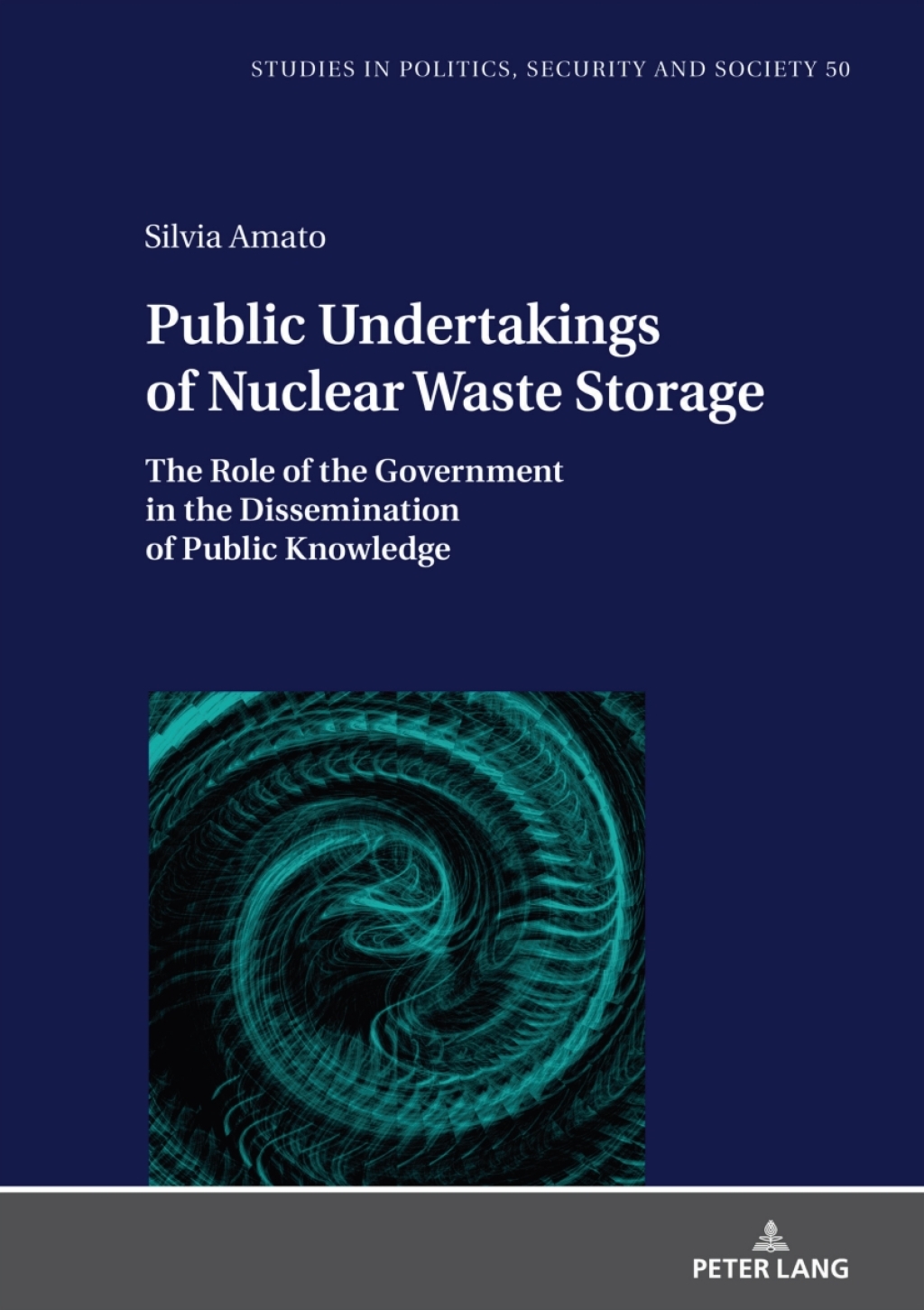 STUDIES IN POLITICS, SECURITY AND SOCIETY 50

Silvia Amato

Public Undertakings of Nuclear Waste Storage

The Role of the Government in the Dissemination of Public Knowledge

PETER LANG